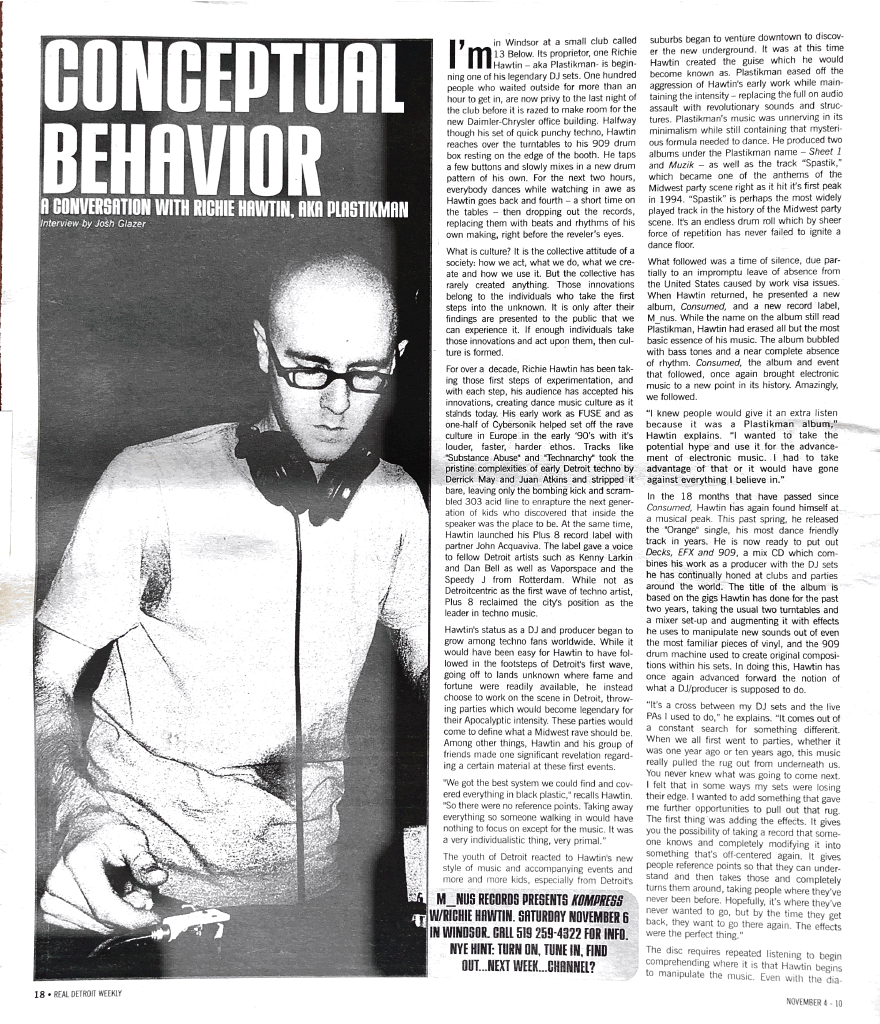 CONCEPTUAL BEHAVIOR

A CONVERSATION WITH RICHIE HAWTIN, AKA PLASTIKMAN

Interview by Josh Glazer

I'm in Windsor at a small club called 13 Below. Its proprietor, one Richie Hawtin – aka Plastikman- is beginning one of his legendary DJ sets. One hundred people who waited outside for more than an hour to get in, are now privy to the last night of the club before it is razed to make room for the new Daimler-Chrysler office building. Halfway though his set of quick punchy techno, Hawtin reaches over the turntables to his 909 drum box resting on the edge of the booth. He taps a few buttons and slowly mixes in a new drum pattern of his own. For the next two hours, everybody dances while watching in awe as Hawtin goes back and fourth – a short time on the tables – then dropping out the records, replacing them with beats and rhythms of his own making, right before the reveler's eyes.

What is culture? It is the collective attitude of a society: how we act, what we do, what we create and how we use it. But the collective has rarely created anything. Those innovations belong to the individuals who take the first steps into the unknown. It is only after their findings are presented to the public that we can experience it. If enough individuals take those innovations and act upon them, then culture is formed.

For over a decade, Richie Hawtin has been taking those first steps of experimentation, and with each step, his audience has accepted his innovations, creating dance music culture as it stands today. His early work as FUSE and as one-half of Cybersonik helped set off the rave culture in Europe in the early '90's with it's louder, faster, harder ethos. Tracks like "Substance Abuse" and "Technarchy" took the pristine complexities of early Detroit techno by Derrick May and Juan Atkins and stripped it bare, leaving only the bombing kick and scrambled 303 acid line to enrapture the next generation of kids who discovered that inside the speaker was the place to be. At the same time, Hawtin launched his Plus 8 record label with partner John Acquaviva. The label gave a voice to fellow Detroit artists such as Kenny Larkin and Dan Bell as well as Vaporspace and the Speedy J from Rotterdam. While not as Detroitcentric as the first wave of techno artist, Plus 8 reclaimed the city's position as the leader in techno music.

Hawtin's status as a DJ and producer began to grow among techno fans worldwide. While it would have been easy for Hawtin to have followed in the footsteps of Detroit's first wave, going off to lands unknown where fame and fortune were readily available, he instead choose to work on the scene in Detroit, throwing parties which would become legendary for their Apocalyptic intensity. These parties would come to define what a Midwest rave should be. Among other things, Hawtin and his group of friends made one significant revelation regarding a certain material at these first events.

"We got the best system we could find and covered everything in black plastic," recalls Hawtin. "So there were no reference points. Taking away everything so someone walking in would have nothing to focus on except for the music. It was a very individualistic thing, very primal."

The youth of Detroit reacted to Hawtin's new style of music and accompanying events and more and more kids, especially from Detroit's suburbs began to venture downtown to discover the new underground. It was at this time Hawtin created the guise which he would become known as. Plastikman eased off the aggression of Hawtin's early work while maintaining the intensity – replacing the full on audio assault with revolutionary sounds and structures. Plastikman's music was unnerving in its minimalism while still containing that mysterious formula needed to dance. He produced two albums under the Plastikman name – Sheet 1 and Muzik – as well as the track "Spastik," which became one of the anthems of the Midwest party scene right as it hit it's first peak in 1994. "Spastik" is perhaps the most widely played track in the history of the Midwest party scene. It's an endless drum roll which by sheer force of repetition has never failed to ignite a dance floor.

What followed was a time of silence, due partially to an impromptu leave of absence from the United States caused by work visa issues. When Hawtin returned, he presented a new album, Consumed, and a new record label, M_nus. While the name on the album still read Plastikman, Hawtin had erased all but the most basic essence of his music. The album bubbled with bass tones and a near complete absence of rhythm. Consumed, the album and event that followed, once again brought electronic music to a new point in its history. Amazingly, we followed.

"I knew people would give it an extra listen because it was a Plastikman album," Hawtin explains. "I wanted to take the potential hype and use it for the advancement of electronic music. I had to take advantage of that or it would have gone against everything I believe in."

In the 18 months that have passed since Consumed, Hawtin has again found himself at a musical peak. This past spring, he released the "Orange" single, his most dance friendly track in years. He is now ready to put out Decks, EFX and 909, a mix CD which combines his work as a producer with the DJ sets he has continually honed at clubs and parties around the world. The title of the album is based on the gigs Hawtin has done for the past two years, taking the usual two turntables and a mixer set-up and augmenting it with effects he uses to manipulate new sounds out of even the most familiar pieces of vinyl, and the 909 drum machine used to create original compositions within his sets. In doing this, Hawtin has once again advanced forward the notion of what a DJ/producer is supposed to do.

"It's a cross between my DJ sets and the live PAs I used to do," he explains. "It comes out of a constant search for something different. When we all first went to parties, whether it was one year ago or ten years ago, this music really pulled the rug out from underneath us. You never knew what was going to come next. I felt that in some ways my sets were losing their edge. I wanted to add something that gave me further opportunities to pull out that rug. The first thing was adding the effects. It gives you the possibility of taking a record that someone knows and completely modifying it into something that's off-centered again. It gives people reference points so that they can understand and then takes those and completely turns them around, taking people where they've never been before. Hopefully, it's where they've never wanted to go, but by the time they get back, they want to go there again. The effects were the perfect thing."

The disc requires repeated listening to begin comprehending where it is that Hawtin begins to manipulate the music. Even with the dia-

M_NUS RECORDS PRESENTS KOMPRESS W/RICHIE HAWTIN. SATURDAY NOVEMBER 6 IN WINDSOR. CALL 519 259-4322 FOR INFO. NYE HINT: TURN ON, TUNE IN, FIND OUT...NEXT WEEK...CHANNEL?

18 • REAL DETROIT WEEKLY

NOVEMBER 4 - 10